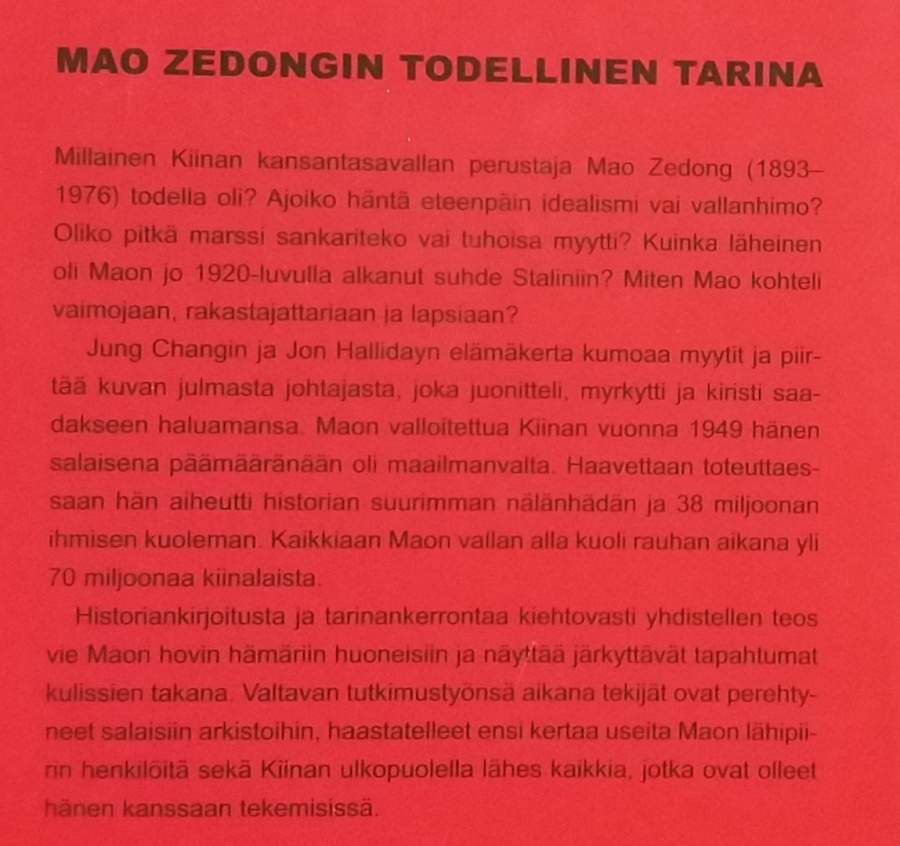 MAO ZEDONGIN TODELLINEN TARINA

Millainen Kiinan kansantasavallan perustaja Mao Zedong (1893–1976) todella oli? Ajoiko häntä eteenpäin idealismi vai vallanhimo? Oliko pitkä marssi sankariteko vai tuhoisa myytti? Kuinka läheinen oli Maon jo 1920-luvulla alkanut suhde Staliniin? Miten Mao kohteli vaimojaan, rakastajattariaan ja lapsiaan?

Jung Changin ja Jon Hallidayn elämäkerta kumoaa myytit ja piirtää kuvan julmasta johtajasta, joka juonitteli, myrkytti ja kiristi saadakseen haluamansa. Maon valloitettua Kiinan vuonna 1949 hänen salaisena päämääränään oli maailmanvalta. Haavettaan toteuttaessaan hän aiheutti historian suurimman nälänhädän ja 38 miljoonan ihmisen kuoleman. Kaikkiaan Maon vallan alla kuoli rauhan aikana yli 70 miljoonaa kiinalaista.

Historiankirjoitusta ja tarinankerrontaa kiehtovasti yhdistellen teos vie Maon hovin hämäriin huoneisiin ja näyttää järkyttävät tapahtumat kulissien takana. Valtavan tutkimustyönsä aikana tekijät ovat perehtyneet salaisiin arkistoihin, haastatelleet ensi kertaa useita Maon lähipiirin henkilöitä sekä Kiinan ulkopuolella lähes kaikkia, jotka ovat olleet hänen kanssaan tekemisissä.